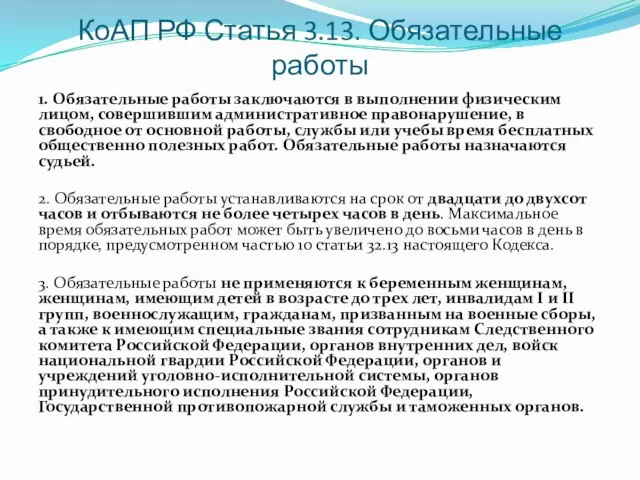 КоАП РФ Статья 3.13. Обязательные работы

1. Обязательные работы заключаются в выполнении физическим лицом, совершившим административное правонарушение, в свободное от основной работы, службы или учебы время бесплатных общественно полезных работ. Обязательные работы назначаются судьей.

2. Обязательные работы устанавливаются на срок от двадцати до двухсот часов и отбываются не более четырех часов в день. Максимальное время обязательных работ может быть увеличено до восьми часов в день в порядке, предусмотренном частью 10 статьи 32.13 настоящего Кодекса.

3. Обязательные работы не применяются к беременным женщинам, женщинам, имеющим детей в возрасте до трех лет, инвалидам I и II групп, военнослужащим, гражданам, призванным на военные сборы, а также к имеющим специальные звания сотрудникам Следственного комитета Российской Федерации, органов внутренних дел, войск национальной гвардии Российской Федерации, органов и учреждений уголовно-исполнительной системы, органов принудительного исполнения Российской Федерации, Государственной противопожарной службы и таможенных органов.